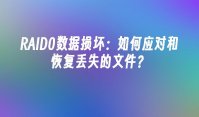 RAID0数据损坏：如何应对和恢复丢失的文件？